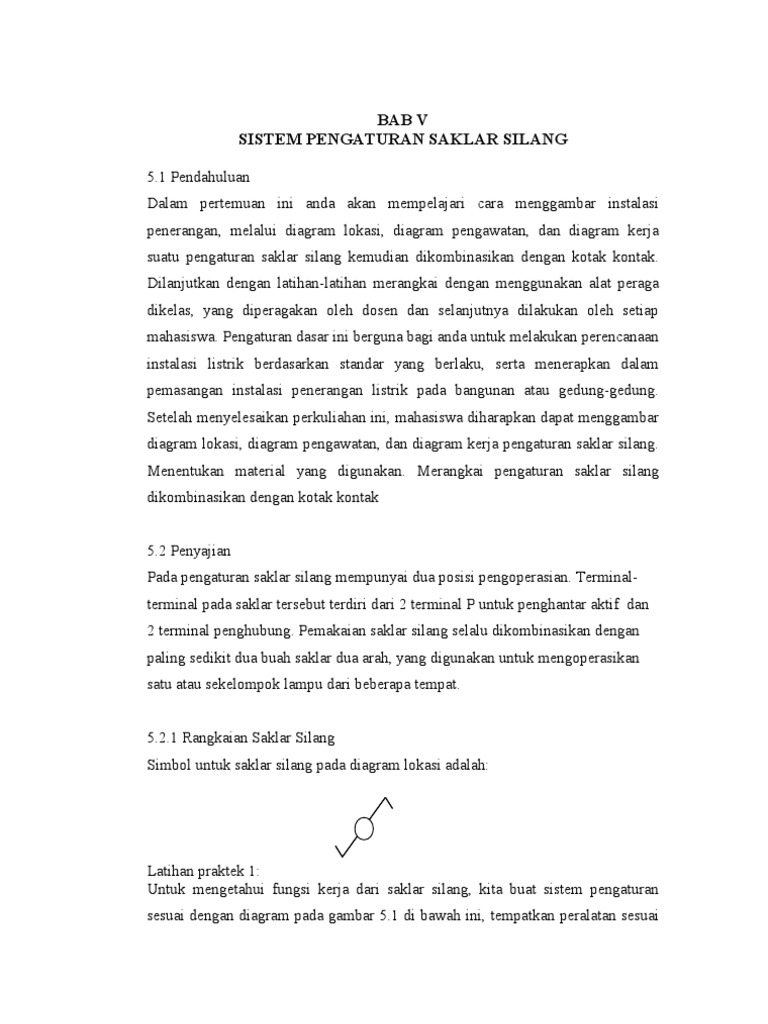 BAB V
SISTEM PENGATURAN SAKLAR SILANG

5.1 Pendahuluan
Dalam pertemuan ini anda akan mempelajari cara menggambar instalasi penerangan, melalui diagram lokasi, diagram pengawatan, dan diagram kerja suatu pengaturan saklar silang kemudian dikombinasikan dengan kotak kontak. Dilanjutkan dengan latihan-latihan merangkai dengan menggunakan alat peraga dikelas, yang diperagakan oleh dosen dan selanjutnya dilakukan oleh setiap mahasiswa. Pengaturan dasar ini berguna bagi anda untuk melakukan perencanaan instalasi listrik berdasarkan standar yang berlaku, serta menerapkan dalam pemasangan instalasi penerangan listrik pada bangunan atau gedung-gedung. Setelah menyelesaikan perkuliahan ini, mahasiswa diharapkan dapat menggambar diagram lokasi, diagram pengawatan, dan diagram kerja pengaturan saklar silang. Menentukan material yang digunakan. Merangkai pengaturan saklar silang dikombinasikan dengan kotak kontak

5.2 Penyajian
Pada pengaturan saklar silang mempunyai dua posisi pengoperasian. Terminal-terminal pada saklar tersebut terdiri dari 2 terminal P untuk penghantar aktif dan 2 terminal penghubung. Pemakaian saklar silang selalu dikombinasikan dengan paling sedikit dua buah saklar dua arah, yang digunakan untuk mengoperasikan satu atau sekelompok lampu dari beberapa tempat.

5.2.1 Rangkaian Saklar Silang
Simbol untuk saklar silang pada diagram lokasi adalah:

Latihan praktek 1:
Untuk mengetahui fungsi kerja dari saklar silang, kita buat sistem pengaturan sesuai dengan diagram pada gambar 5.1 di bawah ini, tempatkan peralatan sesuai